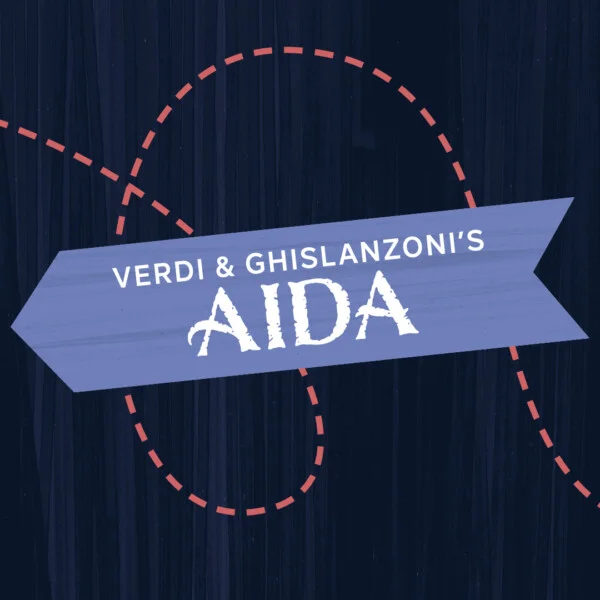 VERDI & GHISLANZONI'S
AIDA